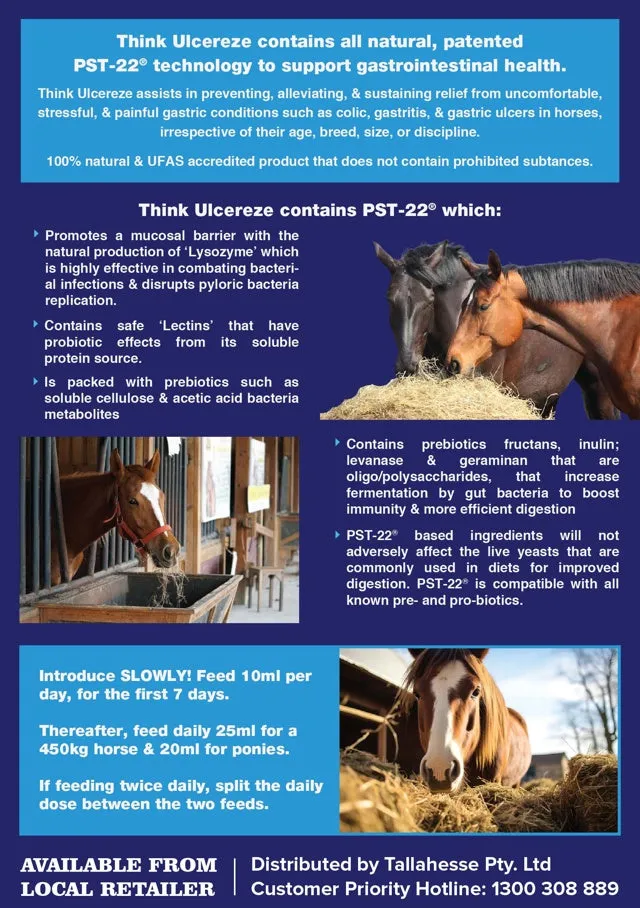 Think Ulcereze contains all natural, patented PST-22® technology to support gastrointestinal health.

Think Ulcereze assists in preventing, alleviating, & sustaining relief from uncomfortable, stressful, & painful gastric conditions such as colic, gastritis, & gastric ulcers in horses, irrespective of their age, breed, size, or discipline.

100% natural & UFAS accredited product that does not contain prohibited subtances.

Think Ulcereze contains PST-22® which:

Promotes a mucosal barrier with the natural production of 'Lysozyme' which is highly effective in combating bacterial infections & disrupts pyloric bacteria replication.

Contains safe 'Lectins' that have probiotic effects from its soluble protein source.

Is packed with prebiotics such as soluble cellulose & acetic acid bacteria metabolites

Contains prebiotics fructans, inulin; levanase & geraminan that are oligo/polysaccharides, that increase fermentation by gut bacteria to boost immunity & more efficient digestion

PST-22® based ingredients will not adversely affect the live yeasts that are commonly used in diets for improved digestion. PST-22® is compatible with all known pre- and pro-biotics.

Introduce SLOWLY! Feed 10ml per day, for the first 7 days.

Thereafter, feed daily 25ml for a 450kg horse & 20ml for ponies.

If feeding twice daily, split the daily dose between the two feeds.

AVAILABLE FROM LOCAL RETAILER

Distributed by Tallahesse Pty. Ltd
Customer Priority Hotline: 1300 308 889